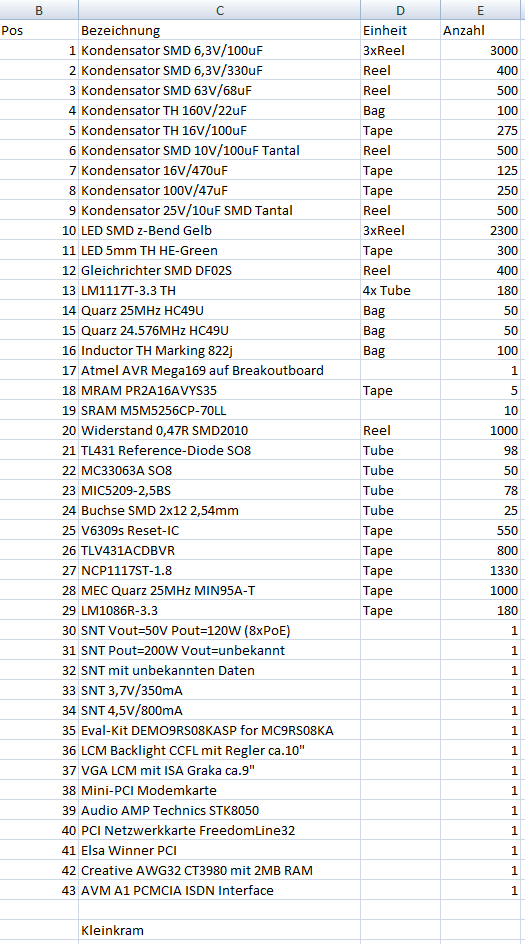 | B | C | D | E |
|---|---|---|---|
| Pos | Bezeichnung | Einheit | Anzahl |
| 1 | Kondensator SMD 6,3V/100uF | 3xReel | 3000 |
| 2 | Kondensator SMD 6,3V/330uF | Reel | 400 |
| 3 | Kondensator SMD 63V/68uF | Reel | 500 |
| 4 | Kondensator TH 160V/22uF | Bag | 100 |
| 5 | Kondensator TH 16V/100uF | Tape | 275 |
| 6 | Kondensator SMD 10V/100uF Tantal | Reel | 500 |
| 7 | Kondensator 16V/470uF | Tape | 125 |
| 8 | Kondensator 100V/47uF | Tape | 250 |
| 9 | Kondensator 25V/10uF SMD Tantal | Reel | 500 |
| 10 | LED SMD z-Bend Gelb | 3xReel | 2300 |
| 11 | LED 5mm TH HE-Green | Tape | 300 |
| 12 | Gleichrichter SMD DF02S | Reel | 400 |
| 13 | LM1117T-3.3 TH | 4x Tube | 180 |
| 14 | Quarz 25MHz HC49U | Bag | 50 |
| 15 | Quarz 24.576MHz HC49U | Bag | 50 |
| 16 | Inductor TH Marking 822j | Bag | 100 |
| 17 | Atmel AVR Mega169 auf Breakoutboard | | 1 |
| 18 | MRAM PR2A16AVYS35 | Tape | 5 |
| 19 | SRAM M5M5256CP-70LL | | 10 |
| 20 | Widerstand 0,47R SMD2010 | Reel | 1000 |
| 21 | TL431 Reference-Diode SO8 | Tube | 98 |
| 22 | MC33063A SO8 | Tube | 50 |
| 23 | MIC5209-2,5BS | Tube | 78 |
| 24 | Buchse SMD 2x12 2,54mm | Tube | 25 |
| 25 | V6309s Reset-IC | Tape | 550 |
| 26 | TLV431ACDBVR | Tape | 800 |
| 27 | NCP1117ST-1.8 | Tape | 1330 |
| 28 | MEC Quarz 25MHz MIN95A-T | Tape | 1000 |
| 29 | LM1086R-3.3 | Tape | 180 |
| 30 | SNT Vout=50V Pout=120W (8xPoE) | | 1 |
| 31 | SNT Pout=200W Vout=unbekannt | | 1 |
| 32 | SNT mit unbekannten Daten | | 1 |
| 33 | SNT 3,7V/350mA | | 1 |
| 34 | SNT 4,5V/800mA | | 1 |
| 35 | Eval-Kit DEMO9RS08KASP for MC9RS08KA | | 1 |
| 36 | LCM Backlight CCFL mit Regler ca.10" | | 1 |
| 37 | VGA LCM mit ISA Graka ca.9" | | 1 |
| 38 | Mini-PCI Modemkarte | | 1 |
| 39 | Audio AMP Technics STK8050 | | 1 |
| 40 | PCI Netzwerkkarte FreedomLine32 | | 1 |
| 41 | Elsa Winner PCI | | 1 |
| 42 | Creative AWG32 CT3980 mit 2MB RAM | | 1 |
| 43 | AVM A1 PCMCIA ISDN Interface | | 1 |
| | | | |
| | Kleinkram | | |